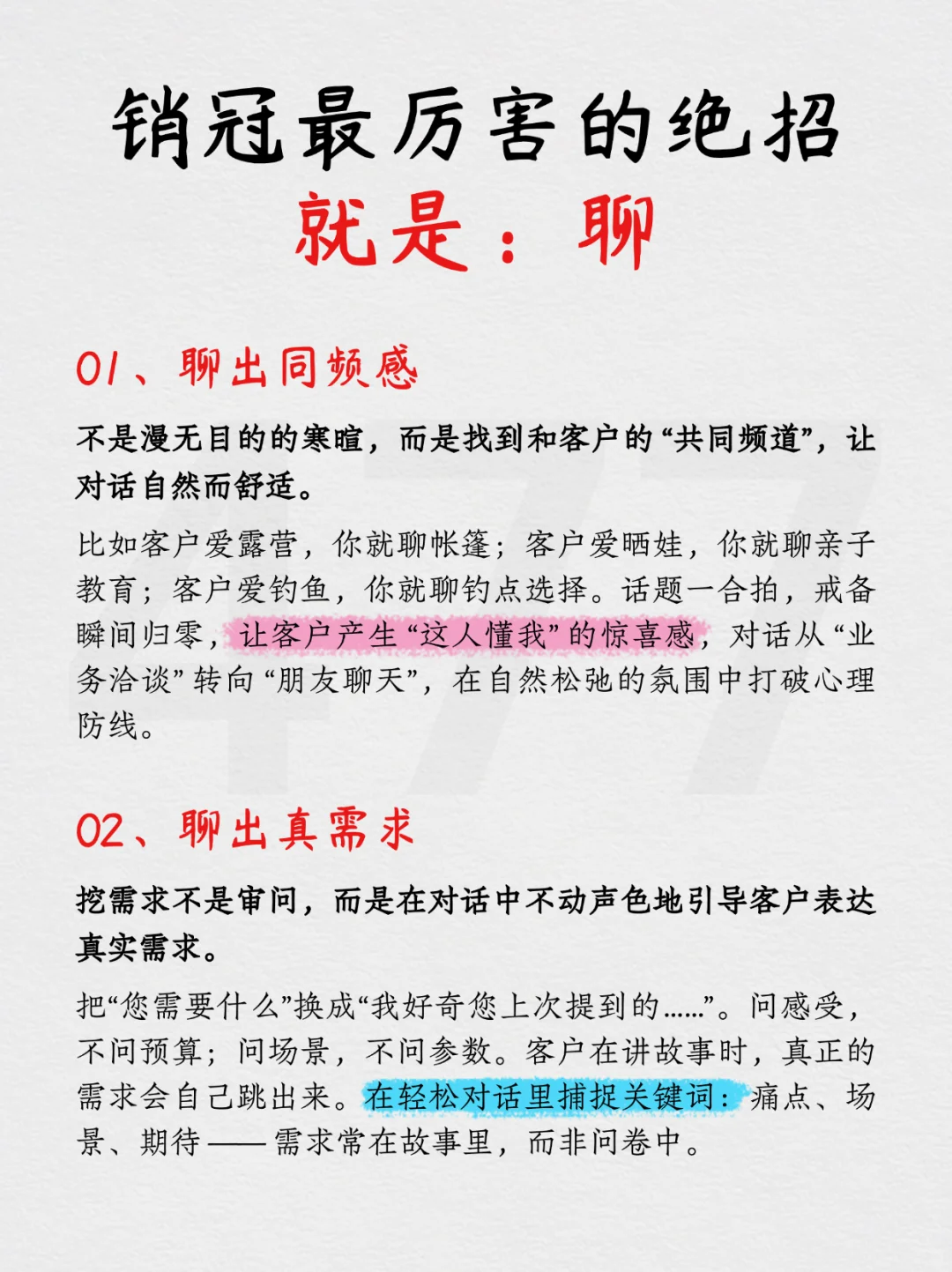 销冠最厉害的绝招
就是：聊

01、聊出同频感

不是漫无目的的寒暄，而是找到和客户的“共同频道”，让对话自然而舒适。

比如客户爱露营，你就聊帐篷；客户爱晒娃，你就聊亲子教育；客户爱钓鱼，你就聊钓点选择。话题一合拍，戒备瞬间归零，让客户产生“这人懂我”的惊喜感，对话从“业务洽谈”转向“朋友聊天”，在自然松弛的氛围中打破心理防线。

02、聊出真需求

挖需求不是审问，而是在对话中不动声色地引导客户表达真实需求。

把“您需要什么”换成“我好奇您上次提到的……”。问感受，不问预算；问场景，不问参数。客户在讲故事时，真正的需求会自己跳出来。在轻松对话里捕捉关键词：痛点、场景、期待——需求常在故事里，而非问卷中。